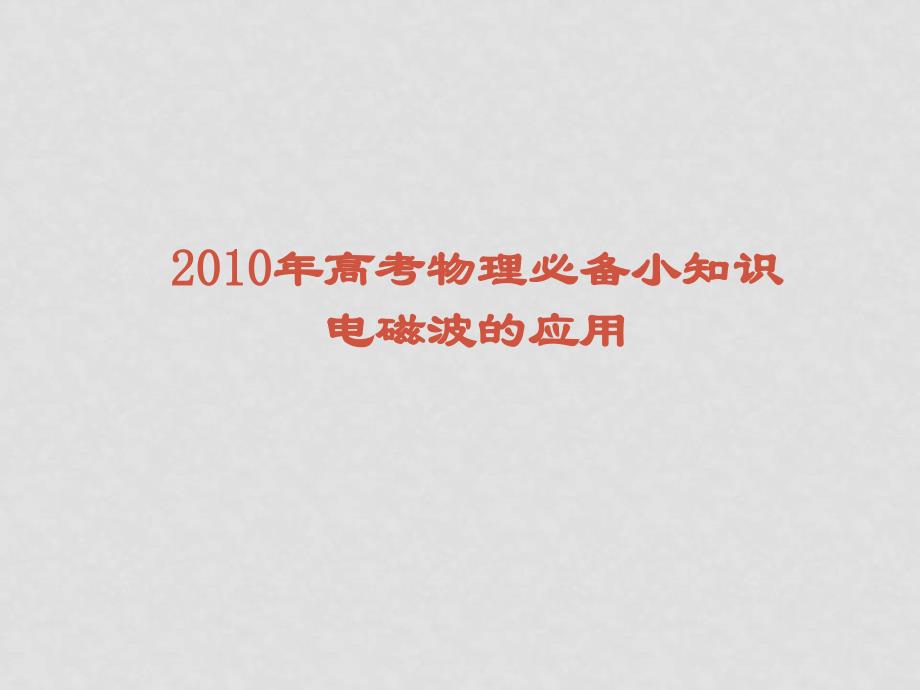 2010年高考物理必备小知识
电磁波的应用